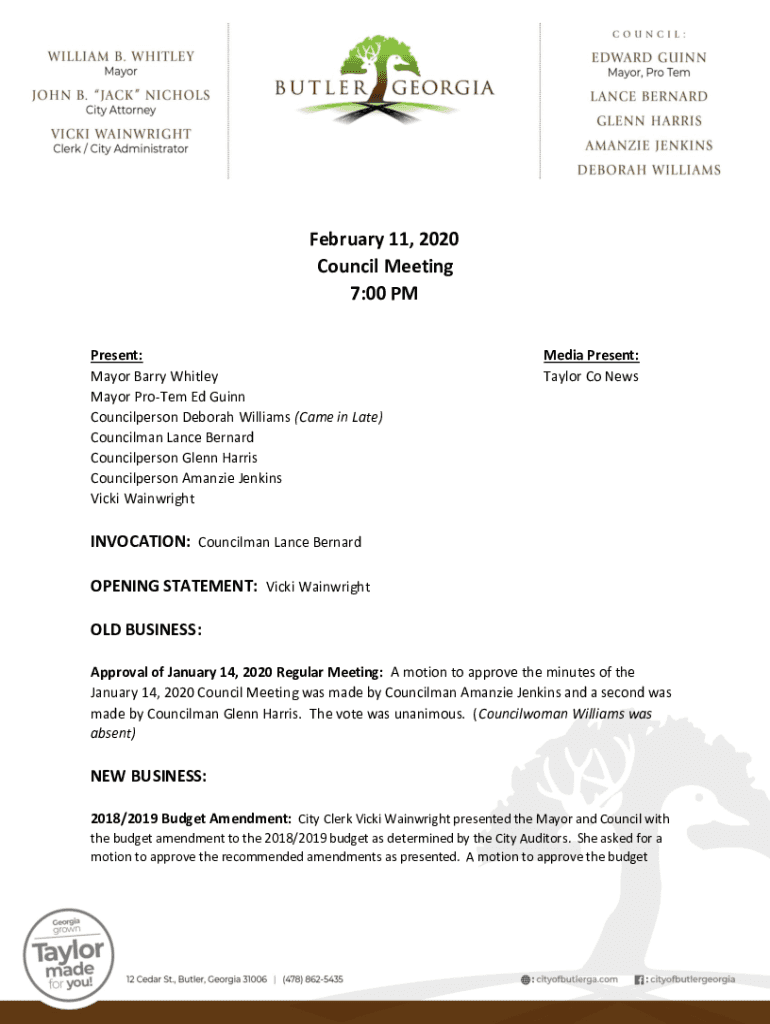 WILLIAM B. WHITLEY
Mayor
JOHN B. "JACK" NICHOLS
City Attorney
VICKI WAINWRIGHT
Clerk / City Administrator

BUTLER GEORGIA

COUNCIL:
EDWARD GUINN
Mayor, Pro Tem
LANCE BERNARD
GLENN HARRIS
AMANZIE JENKINS
DEBORAH WILLIAMS

February 11, 2020
Council Meeting
7:00 PM

Present:
Mayor Barry Whitley
Mayor Pro-Tem Ed Guinn
Councilperson Deborah Williams (Came in Late)
Councilman Lance Bernard
Councilperson Glenn Harris
Councilperson Amanzie Jenkins
Vicki Wainwright

Media Present:
Taylor Co News

INVOCATION: Councilman Lance Bernard

OPENING STATEMENT: Vicki Wainwright

OLD BUSINESS:

Approval of January 14, 2020 Regular Meeting: A motion to approve the minutes of the January 14, 2020 Council Meeting was made by Councilman Amanzie Jenkins and a second was made by Councilman Glenn Harris. The vote was unanimous. (Councilwoman Williams was absent)

NEW BUSINESS:

2018/2019 Budget Amendment: City Clerk Vicki Wainwright presented the Mayor and Council with the budget amendment to the 2018/2019 budget as determined by the City Auditors. She asked for a motion to approve the recommended amendments as presented. A motion to approve the budget

Georgia grown
Taylor made for you!

12 Cedar St., Butler, Georgia 31006 | (478) 862-5435

: cityofbutlerga.com : cityofbutlergeorgia